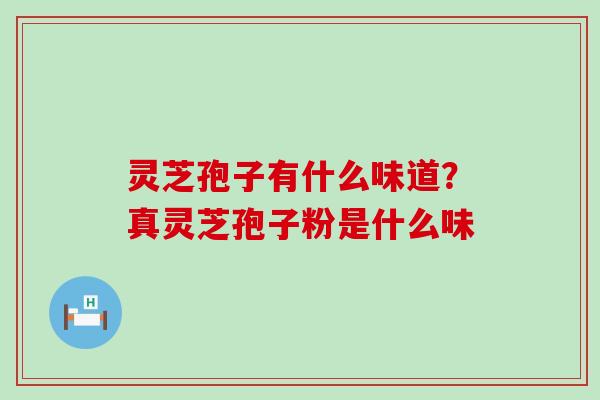 灵芝孢子有什么味道?
真灵芝孢子粉是什么味

H